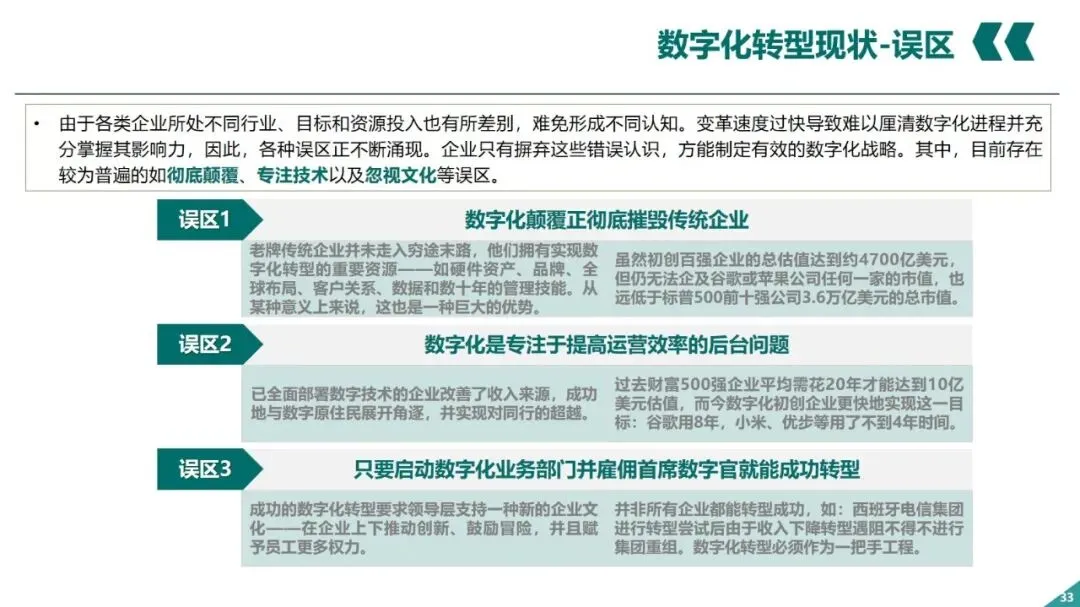 数字化转型现状-误区

• 由于各类企业所处不同行业、目标和资源投入也有所差别，难免形成不同认知。变革速度过快导致难以厘清数字化进程并充分掌握其影响力，因此，各种误区正不断涌现。企业只有摒弃这些错误认识，方能制定有效的数字化战略。其中，目前存在较为普遍的如彻底颠覆、专注技术以及忽视文化等误区。

误区1

数字化颠覆正彻底摧毁传统企业

老牌传统企业并未走入穷途末路，他们拥有实现数字化转型的重要资源——如硬件资产、品牌、全球布局、客户关系、数据和数十年的管理技能。从某种意义上来说，这也是一种巨大的优势。

虽然初创百强企业的总估值达到约4700亿美元，但仍无法企及谷歌或苹果公司任何一家的市值，也远低于标普500前十强公司3.6万亿美元的总市值。

误区2

数字化是专注于提高运营效率的后台问题

已全面部署数字技术的企业改善了收入来源，成功地与数字原住民展开角逐，并实现对同行的超越。

过去财富500强企业平均需花20年才能达到10亿美元估值，而今数字化初创企业更快地实现这一目标：谷歌用8年，小米、优步等用了不到4年时间。

误区3

只要启动数字化业务部门并雇佣首席数字官就能成功转型

成功的数字化转型要求领导层支持一种新的企业文化——在企业上下推动创新、鼓励冒险，并且赋予员工更多权力。

并非所有企业都能转型成功，如：西班牙电信集团进行转型尝试后由于收入下降转型遇阻不得不进行集团重组。数字化转型必须作为一把手工程。

33